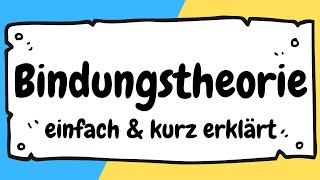 Bindungstheorie

einfach & kurz erklärt